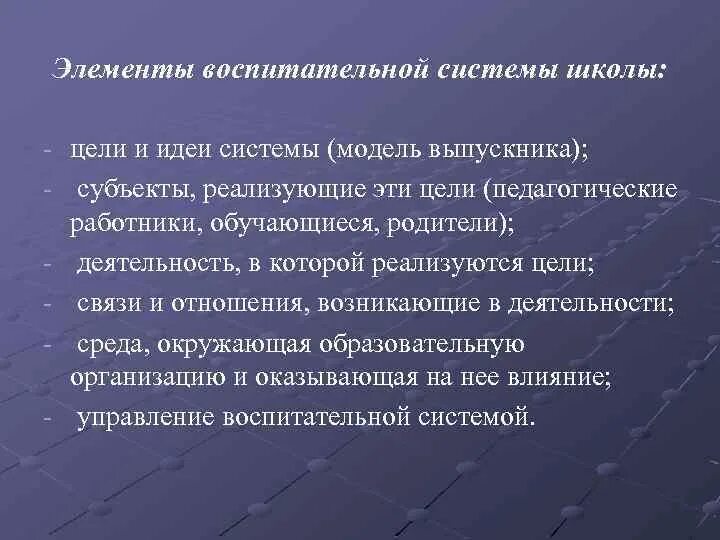 Элементы воспитательной системы школы:

- цели и идеи системы (модель выпускника);
- субъекты, реализующие эти цели (педагогические работники, обучающиеся, родители);
- деятельность, в которой реализуются цели;
- связи и отношения, возникающие в деятельности;
- среда, окружающая образовательную организацию и оказывающая на нее влияние;
- управление воспитательной системой.